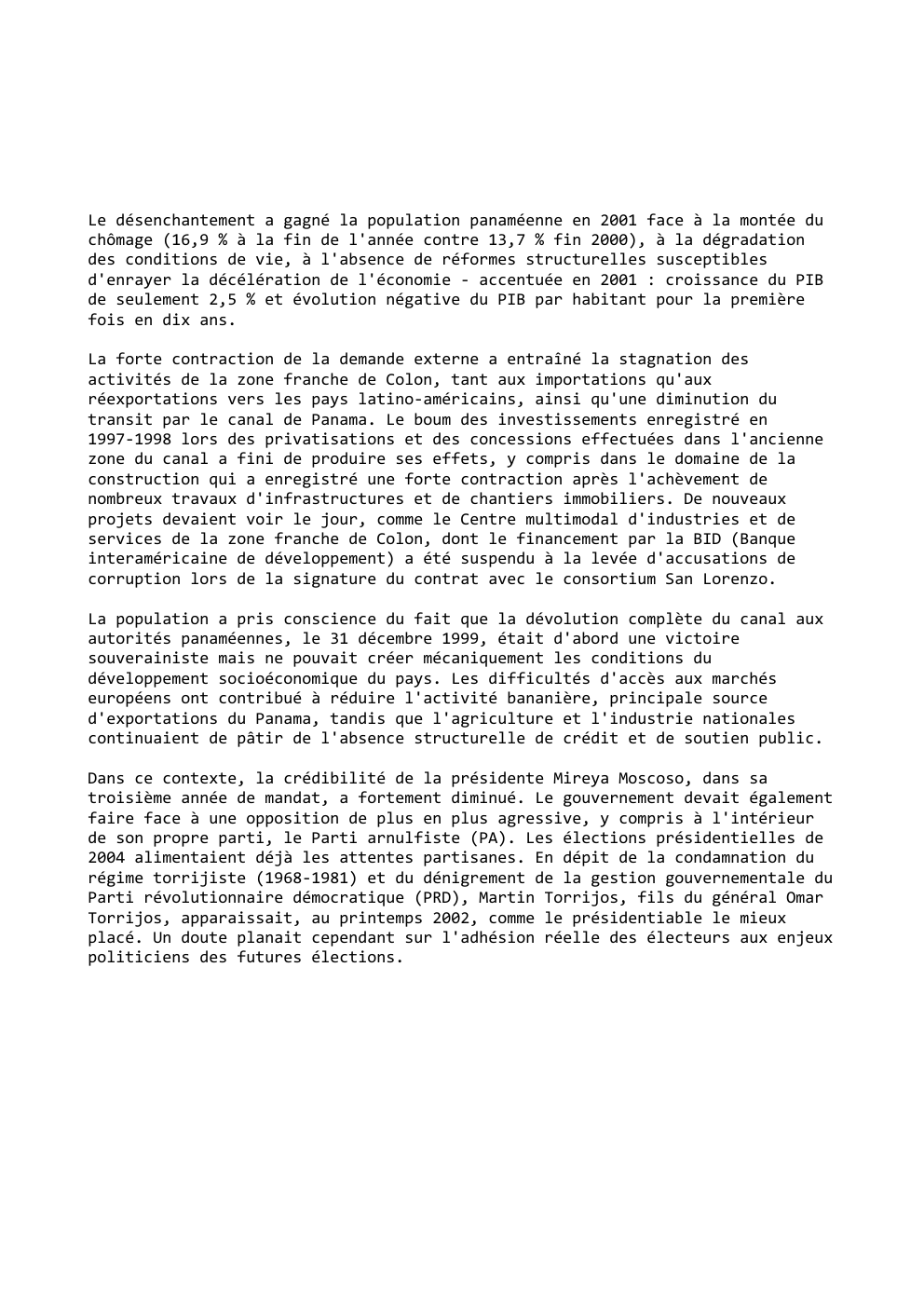 Le désenchantement a gagné la population panaméenne en 2001 face à la montée du chômage (16,9 % à la fin de l'année contre 13,7 % fin 2000), à la dégradation des conditions de vie, à l'absence de réformes structurelles susceptibles d'enrayer la décélération de l'économie - accentuée en 2001 : croissance du PIB de seulement 2,5 % et évolution négative du PIB par habitant pour la première fois en dix ans.

La forte contraction de la demande externe a entraîné la stagnation des activités de la zone franche de Colon, tant aux importations qu'aux réexportations vers les pays latino-américains, ainsi qu'une diminution du transit par le canal de Panama. Le boum des investissements enregistré en 1997-1998 lors des privatisations et des concessions effectuées dans l'ancienne zone du canal a fini de produire ses effets, y compris dans le domaine de la construction qui a enregistré une forte contraction après l'achèvement de nombreux travaux d'infrastructures et de chantiers immobiliers. De nouveaux projets devaient voir le jour, comme le Centre multimodal d'industries et de services de la zone franche de Colon, dont le financement par la BID (Banque interaméricaine de développement) a été suspendu à la levée d'accusations de corruption lors de la signature du contrat avec le consortium San Lorenzo.

La population a pris conscience du fait que la dévolution complète du canal aux autorités panaméennes, le 31 décembre 1999, était d'abord une victoire souverainiste mais ne pouvait créer mécaniquement les conditions du développement socioéconomique du pays. Les difficultés d'accès aux marchés européens ont contribué à réduire l'activité bananière, principale source d'exportations du Panama, tandis que l'agriculture et l'industrie nationales continuaient de pâtir de l'absence structurelle de crédit et de soutien public.

Dans ce contexte, la crédibilité de la présidente Mireya Moscoso, dans sa troisième année de mandat, a fortement diminué. Le gouvernement devait également faire face à une opposition de plus en plus agressive, y compris à l'intérieur de son propre parti, le Parti arnulfiste (PA). Les élections présidentielles de 2004 alimentaient déjà les attentes partisanes. En dépit de la condamnation du régime torrijiste (1968-1981) et du dénigrement de la gestion gouvernementale du Parti révolutionnaire démocratique (PRD), Martin Torrijos, fils du général Omar Torrijos, apparaissait, au printemps 2002, comme le présidentiable le mieux placé. Un doute planait cependant sur l'adhésion réelle des électeurs aux enjeux politiciens des futures élections.